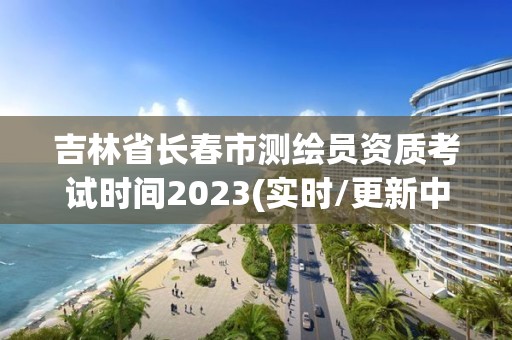 吉林省长春市测绘员资质考试时间2023(实时/更新中